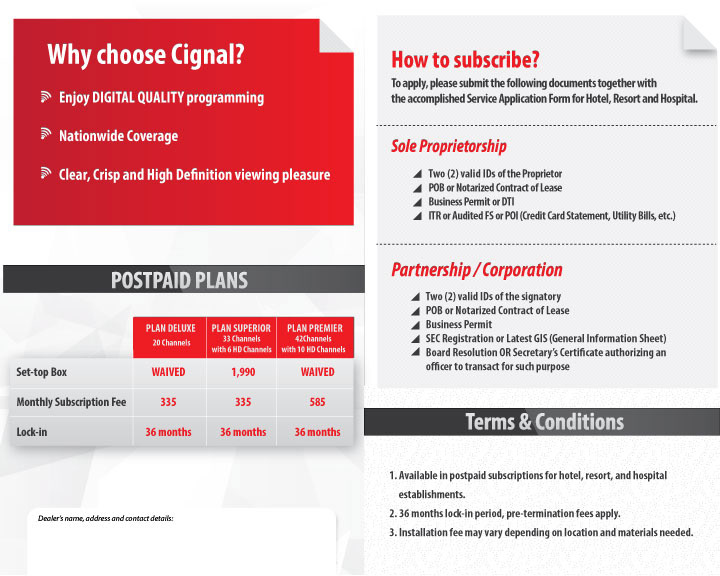 Why choose Cignal?

Enjoy DIGITAL QUALITY programming

Nationwide Coverage

Clear, Crisp and High Definition viewing pleasure

POSTPAID PLANS

| | PLAN DELUXE 20 Channels | PLAN SUPERIOR 33 Channels with 6 HD Channels | PLAN PREMIER 42Channels with 10 HD Channels |
|---|---|---|---|
| Set-top Box | WAIVED | 1,990 | WAIVED |
| Monthly Subscription Fee | 335 | 335 | 585 |
| Lock-in | 36 months | 36 months | 36 months |

Dealer's name, address and contact details:

How to subscribe?

To apply, please submit the following documents together with the accomplished Service Application Form for Hotel, Resort and Hospital.

Sole Proprietorship

Two (2) valid IDs of the Proprietor
POB or Notarized Contract of Lease
Business Permit or DTI
ITR or Audited FS or POI (Credit Card Statement, Utility Bills, etc.)

Partnership / Corporation

Two (2) valid IDs of the signatory
POB or Notarized Contract of Lease
Business Permit
SEC Registration or Latest GIS (General Information Sheet)
Board Resolution OR Secretary's Certificate authorizing an officer to transact for such purpose

Terms & Conditions

1. Available in postpaid subscriptions for hotel, resort, and hospital establishments.
2. 36 months lock-in period, pre-termination fees apply.
3. Installation fee may vary depending on location and materials needed.